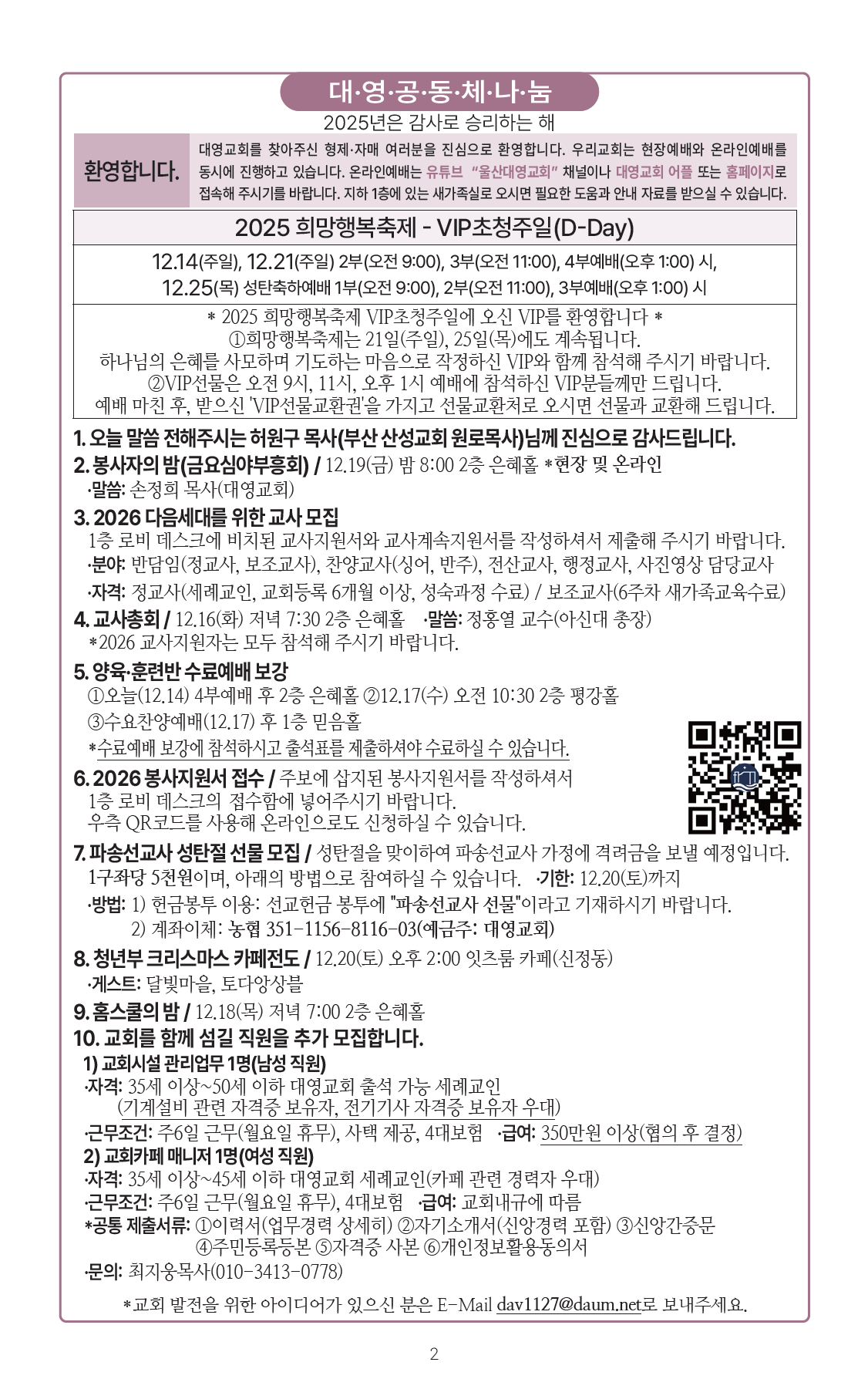 대·영·공·동·체·나·눔

2025년은 감사로 승리하는 해

환영합니다.

대영교회를 찾아주신 형제·자매 여러분을 진심으로 환영합니다. 우리교회는 현장예배와 온라인예배를 동시에 진행하고 있습니다. 온라인예배는 유튜브 "울산대영교회" 채널이나 대영교회 어플 또는 홈페이지로 접속해 주시기를 바랍니다. 지하 1층에 있는 새가족실로 오시면 필요한 도움과 안내 자료를 받으실 수 있습니다.

2025 희망행복축제 - VIP초청주일(D-Day)

12.14(주일), 12.21(주일) 2부(오전 9:00), 3부(오전 11:00), 4부예배(오후 1:00) 시,
12.25(목) 성탄축하예배 1부(오전 9:00), 2부(오전 11:00), 3부예배(오후 1:00) 시

* 2025 희망행복축제 VIP초청주일에 오신 VIP를 환영합니다 *
①희망행복축제는 21일(주일), 25일(목)에도 계속됩니다.
하나님의 은혜를 사모하며 기도하는 마음으로 작정하신 VIP와 함께 참석해 주시기 바랍니다.
②VIP선물은 오전 9시, 11시, 오후 1시 예배에 참석하신 VIP분들께만 드립니다.
예배 마친 후, 받으신 'VIP선물교환권'을 가지고 선물교환처로 오시면 선물과 교환해 드립니다.

1. 오늘 말씀 전해주시는 허원구 목사(부산 산성교회 원로목사)님께 진심으로 감사드립니다.
2. 봉사자의 밤(금요심야부흥회) / 12.19(금) 밤 8:00 2층 은혜홀 *현장 및 온라인
·말씀: 손정희 목사(대영교회)
3. 2026 다음세대를 위한 교사 모집
1층 로비 데스크에 비치된 교사지원서와 교사계속지원서를 작성하셔서 제출해 주시기 바랍니다.
·분야: 반담임(정교사, 보조교사), 찬양교사(싱어, 반주), 전산교사, 행정교사, 사진영상 담당교사
·자격: 정교사(세례교인, 교회등록 6개월 이상, 성숙과정 수료) / 보조교사(6주차 새가족교육수료)
4. 교사총회 / 12.16(화) 저녁 7:30 2층 은혜홀 ·말씀: 정홍열 교수(아신대 총장)
*2026 교사지원자는 모두 참석해 주시기 바랍니다.
5. 양육·훈련반 수료예배 보강
①오늘(12.14) 4부예배 후 2층 은혜홀 ②12.17(수) 오전 10:30 2층 평강홀
③수요찬양예배(12.17) 후 1층 믿음홀
*수료예배 보강에 참석하시고 출석표를 제출하셔야 수료하실 수 있습니다.
6. 2026 봉사지원서 접수 / 주보에 삽지된 봉사지원서를 작성하셔서 1층 로비 데스크의 접수함에 넣어주시기 바랍니다.
우측 QR코드를 사용해 온라인으로도 신청하실 수 있습니다.
7. 파송선교사 성탄절 선물 모집 / 성탄절을 맞이하여 파송선교사 가정에 격려금을 보낼 예정입니다.
1구좌당 5천원이며, 아래의 방법으로 참여하실 수 있습니다. ·기한: 12.20(토)까지
·방법: 1) 헌금봉투 이용: 선교헌금 봉투에 "파송선교사 선물"이라고 기재하시기 바랍니다.
2) 계좌이체: 농협 351-1156-8116-03(예금주: 대영교회)
8. 청년부 크리스마스 카페전도 / 12.20(토) 오후 2:00 잇츠룸 카페(신정동)
·게스트: 달빛마을, 토다앙상블
9. 홈스쿨의 밤 / 12.18(목) 저녁 7:00 2층 은혜홀
10. 교회를 함께 섬길 직원을 추가 모집합니다.
1) 교회시설 관리업무 1명(남성 직원)
·자격: 35세 이상~50세 이하 대영교회 출석 가능 세례교인
(기계설비 관련 자격증 보유자, 전기기사 자격증 보유자 우대)
·근무조건: 주6일 근무(월요일 휴무), 사택 제공, 4대보험 ·급여: 350만원 이상(협의 후 결정)
2) 교회카페 매니저 1명(여성 직원)
·자격: 35세 이상~45세 이하 대영교회 세례교인(카페 관련 경력자 우대)
·근무조건: 주6일 근무(월요일 휴무), 4대보험 ·급여: 교회내규에 따름
*공통 제출서류: ①이력서(업무경력 상세히) ②자기소개서(신앙경력 포함) ③신앙간증문
④주민등록등본 ⑤자격증 사본 ⑥개인정보활용동의서
·문의: 최지웅목사(010-3413-0778)

*교회 발전을 위한 아이디어가 있으신 분은 E-Mail dav1127@daum.net로 보내주세요.

2